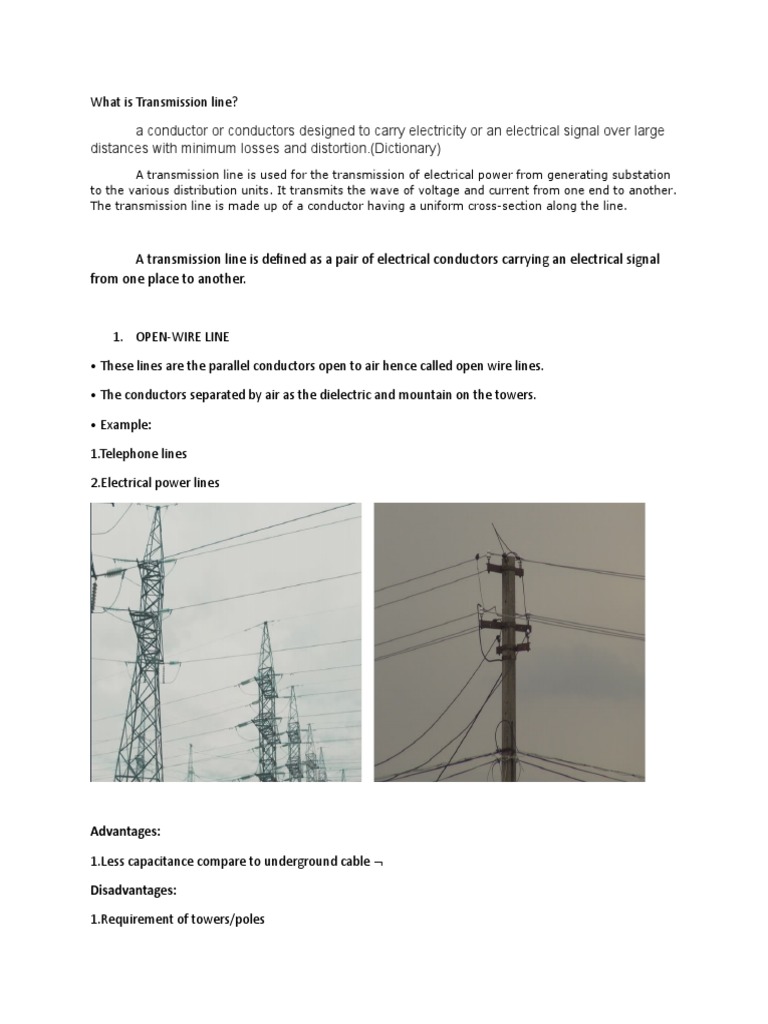 What is Transmission line?

a conductor or conductors designed to carry electricity or an electrical signal over large distances with minimum losses and distortion.(Dictionary)

A transmission line is used for the transmission of electrical power from generating substation to the various distribution units. It transmits the wave of voltage and current from one end to another. The transmission line is made up of a conductor having a uniform cross-section along the line.

A transmission line is defined as a pair of electrical conductors carrying an electrical signal from one place to another.

1. OPEN-WIRE LINE

• These lines are the parallel conductors open to air hence called open wire lines.

• The conductors separated by air as the dielectric and mountain on the towers.

• Example:

1.Telephone lines

2.Electrical power lines

Advantages:

1.Less capacitance compare to underground cable ¬

Disadvantages:

1.Requirement of towers/poles